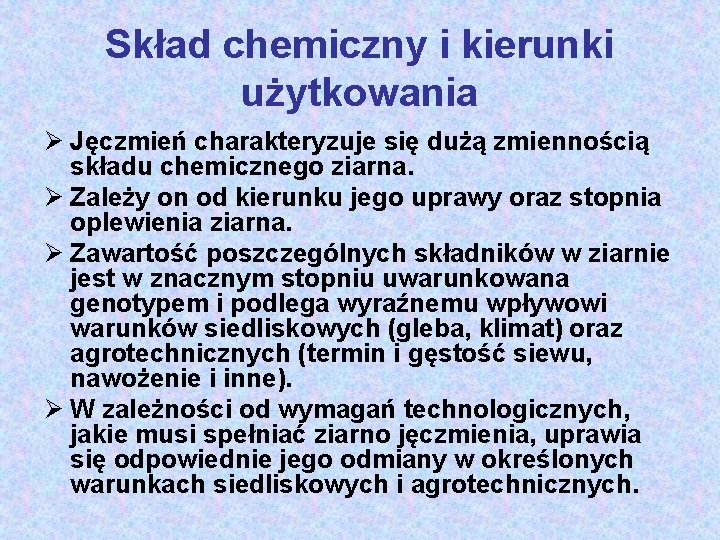 Skład chemiczny i kierunki użytkowania

➢ Jęczmień charakteryzuje się dużą zmiennością składu chemicznego ziarna.

➢ Zależy on od kierunku jego uprawy oraz stopnia oplewienia ziarna.

➢ Zawartość poszczególnych składników w ziarnie jest w znacznym stopniu uwarunkowana genotypem i podlega wyraźnemu wpływowi warunków siedliskowych (gleba, klimat) oraz agrotechnicznych (termin i gęstość siewu, nawożenie i inne).

➢ W zależności od wymagań technologicznych, jakie musi spełniać ziarno jęczmienia, uprawia się odpowiednie jego odmiany w określonych warunkach siedliskowych i agrotechnicznych.